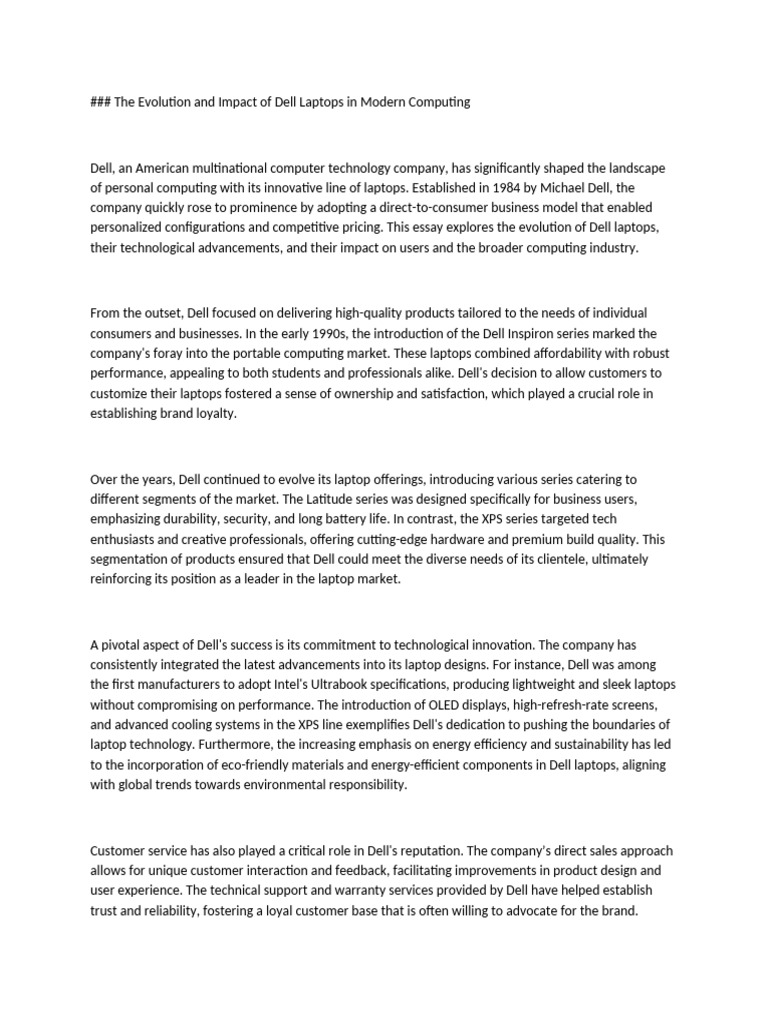 ### The Evolution and Impact of Dell Laptops in Modern Computing

Dell, an American multinational computer technology company, has significantly shaped the landscape of personal computing with its innovative line of laptops. Established in 1984 by Michael Dell, the company quickly rose to prominence by adopting a direct-to-consumer business model that enabled personalized configurations and competitive pricing. This essay explores the evolution of Dell laptops, their technological advancements, and their impact on users and the broader computing industry.

From the outset, Dell focused on delivering high-quality products tailored to the needs of individual consumers and businesses. In the early 1990s, the introduction of the Dell Inspiron series marked the company's foray into the portable computing market. These laptops combined affordability with robust performance, appealing to both students and professionals alike. Dell's decision to allow customers to customize their laptops fostered a sense of ownership and satisfaction, which played a crucial role in establishing brand loyalty.

Over the years, Dell continued to evolve its laptop offerings, introducing various series catering to different segments of the market. The Latitude series was designed specifically for business users, emphasizing durability, security, and long battery life. In contrast, the XPS series targeted tech enthusiasts and creative professionals, offering cutting-edge hardware and premium build quality. This segmentation of products ensured that Dell could meet the diverse needs of its clientele, ultimately reinforcing its position as a leader in the laptop market.

A pivotal aspect of Dell's success is its commitment to technological innovation. The company has consistently integrated the latest advancements into its laptop designs. For instance, Dell was among the first manufacturers to adopt Intel's Ultrabook specifications, producing lightweight and sleek laptops without compromising on performance. The introduction of OLED displays, high-refresh-rate screens, and advanced cooling systems in the XPS line exemplifies Dell's dedication to pushing the boundaries of laptop technology. Furthermore, the increasing emphasis on energy efficiency and sustainability has led to the incorporation of eco-friendly materials and energy-efficient components in Dell laptops, aligning with global trends towards environmental responsibility.

Customer service has also played a critical role in Dell's reputation. The company's direct sales approach allows for unique customer interaction and feedback, facilitating improvements in product design and user experience. The technical support and warranty services provided by Dell have helped establish trust and reliability, fostering a loyal customer base that is often willing to advocate for the brand.